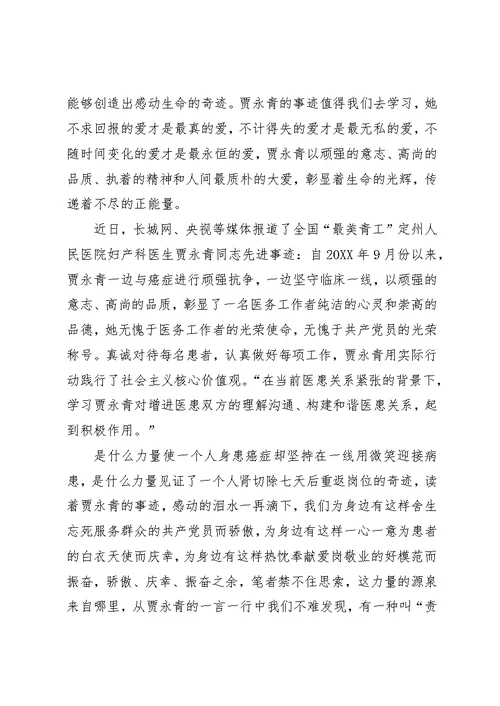 能够创造出感动生命的奇迹。贾永青的事迹值得我们去学习，她不求回报的爱才是最真的爱，不计得失的爱才是最无私的爱，不随时间变化的爱才是最永恒的爱，贾永青以顽强的意志、高尚的品质、执着的精神和人间最质朴的大爱，彰显着生命的光辉，传递着不尽的正能量。

近日，长城网、央视等媒体报道了全国“最美青工”定州人民医院妇产科医生贾永青同志先进事迹：自20XX年9月份以来，贾永青一边与癌症进行顽强抗争，一边坚守临床一线，以顽强的意志、高尚的品质，彰显了一名医务工作者纯洁的心灵和崇高的品德，她无愧于医务工作者的光荣使命，无愧于共产党员的光荣称号。真诚对待每名患者，认真做好每项工作，贾永青用实际行动践行了社会主义核心价值观。“在当前医患关系紧张的背景下，学习贾永青对增进医患双方的理解沟通、构建和谐医患关系，起到积极作用。”

是什么力量使一个人身患癌症却坚持在一线用微笑迎接病患，是什么力量见证了一个人肾切除七天后重返岗位的奇迹，读着贾永青的事迹，感动的泪水一再滴下，我们为身边有这样舍生忘死服务群众的共产党员而骄傲，为身边有这样一心一意为患者的白衣天使而庆幸，为身边有这样热忱奉献爱岗敬业的好模范而振奋，骄傲、庆幸、振奋之余，笔者禁不住思索，这力量的源泉来自哪里，从贾永青的一言一行中我们不难发现，有一种叫“责